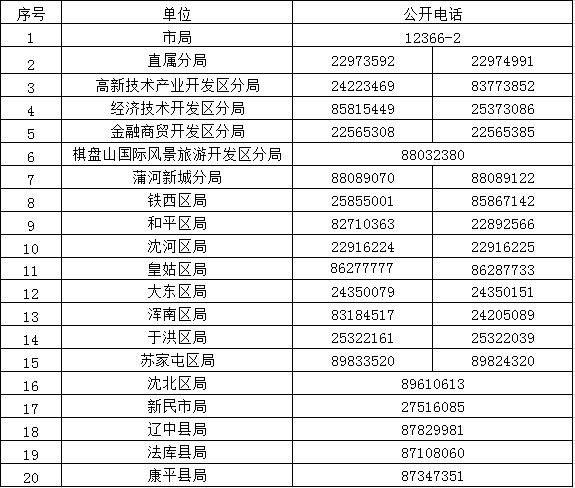 | 序号 | 单位 | 公开电话 | |
|---|---|---|---|
| 1 | 市局 | 12366-2 | |
| 2 | 直属分局 | 22973592 | 22974991 |
| 3 | 高新技术产业开发区分局 | 24223469 | 83773852 |
| 4 | 经济技术开发区分局 | 85815449 | 25373086 |
| 5 | 金融商贸开发区分局 | 22565308 | 22565385 |
| 6 | 棋盘山国际风景旅游开发区分局 | 88032380 | |
| 7 | 蒲河新城分局 | 88089070 | 88089122 |
| 8 | 铁西区局 | 25855001 | 85867142 |
| 9 | 和平区局 | 82710363 | 22892566 |
| 10 | 沈河区局 | 22916224 | 22916225 |
| 11 | 皇姑区局 | 86277777 | 86287733 |
| 12 | 大东区局 | 24350079 | 24350151 |
| 13 | 浑南区局 | 83184517 | 24205089 |
| 14 | 于洪区局 | 25322161 | 25322039 |
| 15 | 苏家屯区局 | 89833520 | 89824320 |
| 16 | 沈北区局 | 89610613 | |
| 17 | 新民市局 | 27516085 | |
| 18 | 辽中县局 | 87829981 | |
| 19 | 法库县局 | 87108060 | |
| 20 | 康平县局 | 87347351 | |